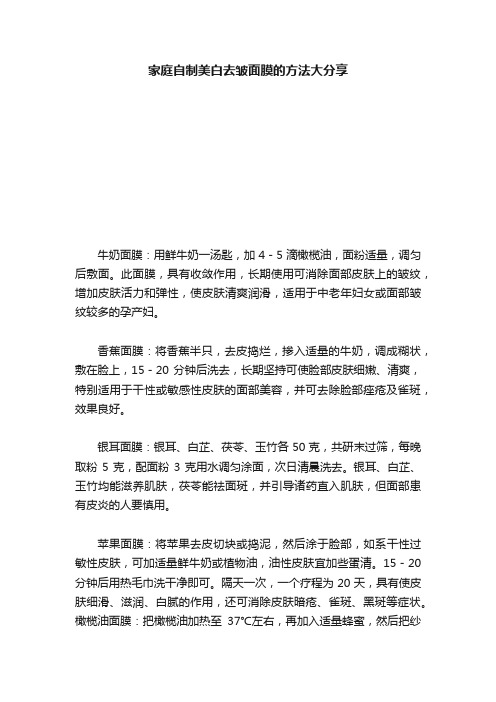 家庭自制美白去皱面膜的方法大分享

牛奶面膜：用鲜牛奶一汤匙，加 4 - 5 滴橄榄油，面粉适量，调匀后敷面。此面膜，具有收敛作用，长期使用可消除面部皮肤上的皱纹，增加皮肤活力和弹性，使皮肤清爽润滑，适用于中老年妇女或面部皱纹较多的孕产妇。

香蕉面膜：将香蕉半只，去皮捣烂，掺入适量的牛奶，调成糊状，敷在脸上，15 - 20 分钟后洗去，长期坚持可使脸部皮肤细嫩、清爽，特别适用于干性或敏感性皮肤的面部美容，并可去除脸部痤疮及雀斑，效果良好。

银耳面膜：银耳、白芷、茯苓、玉竹各 50 克，共研末过筛，每晚取粉 5 克，配面粉 3 克用水调匀涂面，次日清晨洗去。银耳、白芷、玉竹均能滋养肌肤，茯苓能祛面斑，并引导诸药直入肌肤，但面部患有皮炎的人要慎用。

苹果面膜：将苹果去皮切块或捣泥，然后涂于脸部，如系干性过敏性皮肤，可加适量鲜牛奶或植物油，油性皮肤宜加些蛋清。15 - 20 分钟后用热毛巾洗干净即可。隔天一次，一个疗程为 20 天，具有使皮肤细滑、滋润、白腻的作用，还可消除皮肤暗疮、雀斑、黑斑等症状。橄榄油面膜：把橄榄油加热至 37°C左右，再加入适量蜂蜜，然后把纱